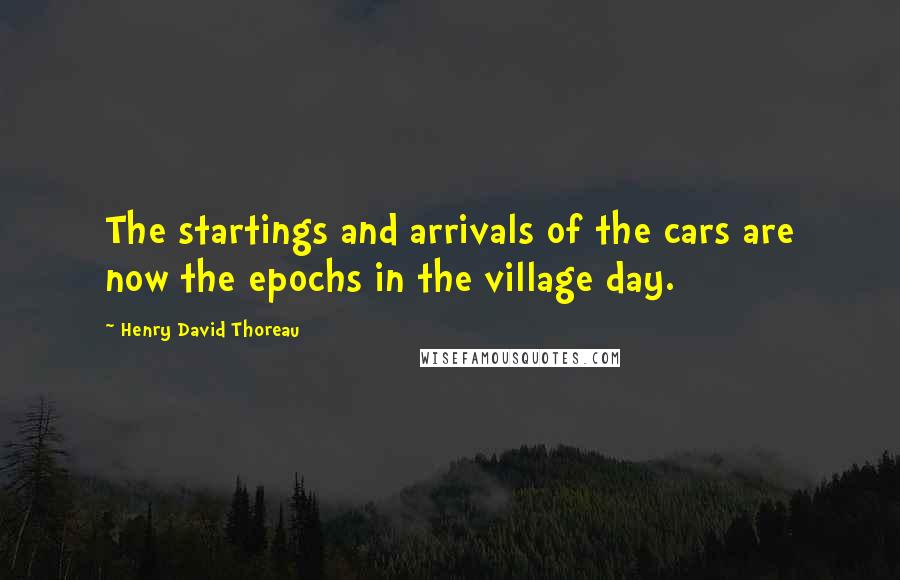 The startings and arrivals of the cars are now the epochs in the village day.

~ Henry David Thoreau

WISEFAMOUSQUOTES.COM